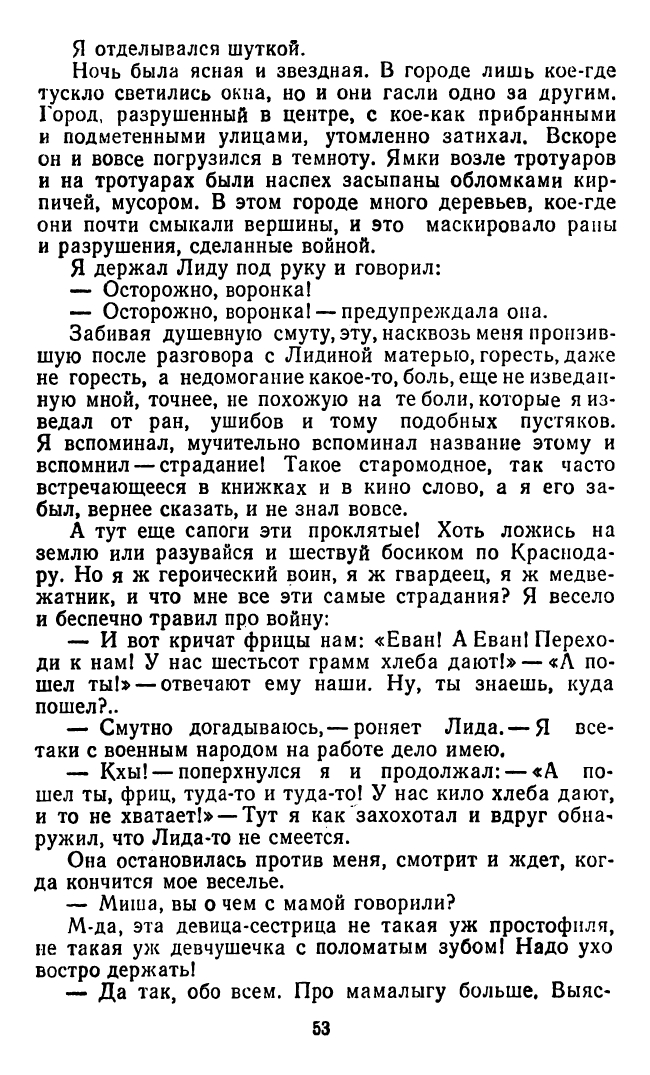 Я отделывался шуткой.

Ночь была ясная и звездная. В городе лишь кое-где тускло светились окна, но и они гасли одно за другим. Город, разрушенный в центре, с кое-как прибранными и подметенными улицами, утомленно затихал. Вскоре он и вовсе погрузился в темноту. Ямки возле тротуаров и на тротуарах были наспех засыпаны обломками кирпичей, мусором. В этом городе много деревьев, кое-где они почти смыкали вершины, и это маскировало раны и разрушения, сделанные войной.

Я держал Лиду под руку и говорил:

— Осторожно, воронка!

— Осторожно, воронка! — предупреждала она.

Забивая душевную смуту, эту, насквозь меня пронзившую после разговора с Лидиной матерью, горесть, даже не горесть, а недомогание какое-то, боль, еще не изведанную мной, точнее, не похожую на те боли, которые я изведал от ран, ушибов и тому подобных пустяков. Я вспоминал, мучительно вспоминал название этому и вспомнил — страдание! Такое старомодное, так часто встречающееся в книжках и в кино слово, а я его забыл, вернее сказать, и не знал вовсе.

А тут еще сапоги эти проклятые! Хоть ложись на землю или разувайся и шествуй босиком по Краснодару. Но я ж героический воин, я ж гвардеец, я ж медвежатник, и что мне все эти самые страдания? Я весело и беспечно травил про войну:

— И вот кричат фрицы нам: «Еван! А Еван! Переходи к нам! У нас шестьсот грамм хлеба дают!» — «А пошел ты!» — отвечают ему наши. Ну, ты знаешь, куда пошел?..

— Смутно догадываюсь, — роняет Лида. — Я все-таки с военным народом на работе дело имею.

— Кхы! — поперхнулся я и продолжал: — «А пошел ты, фриц, туда-то и туда-то! У нас кило хлеба дают, и то не хватает!» — Тут я как захохотал и вдруг обнаружил, что Лида-то не смеется.

Она остановилась против меня, смотрит и ждет, когда кончится мое веселье.

— Миша, вы о чем с мамой говорили?

М-да, эта девица-сестрица не такая уж простофиля, не такая уж девчушечка с поломатым зубом! Надо ухо востро держать!

— Да так, обо всем. Про мамалыгу больше. Выяс-

53